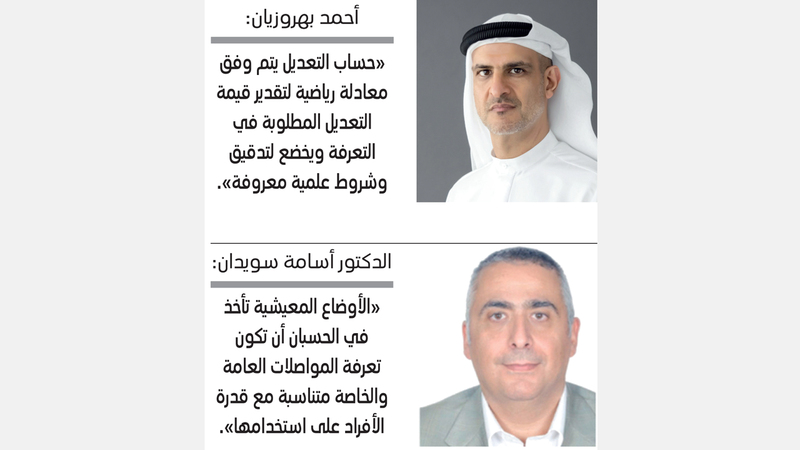 أحمد بهروزيان:

«حساب التعديل يتم وفق معادلة رياضية لتقدير قيمة التعديل المطلوبة في التعرفة ويخضع لتدقيق وشروط علمية معروفة».

الدكتور أسامة سويدان:

«الأوضاع المعيشية تأخذ في الحسبان أن تكون تعرفة المواصلات العامة والخاصة متناسبة مع قدرة الأفراد على استخدامها».